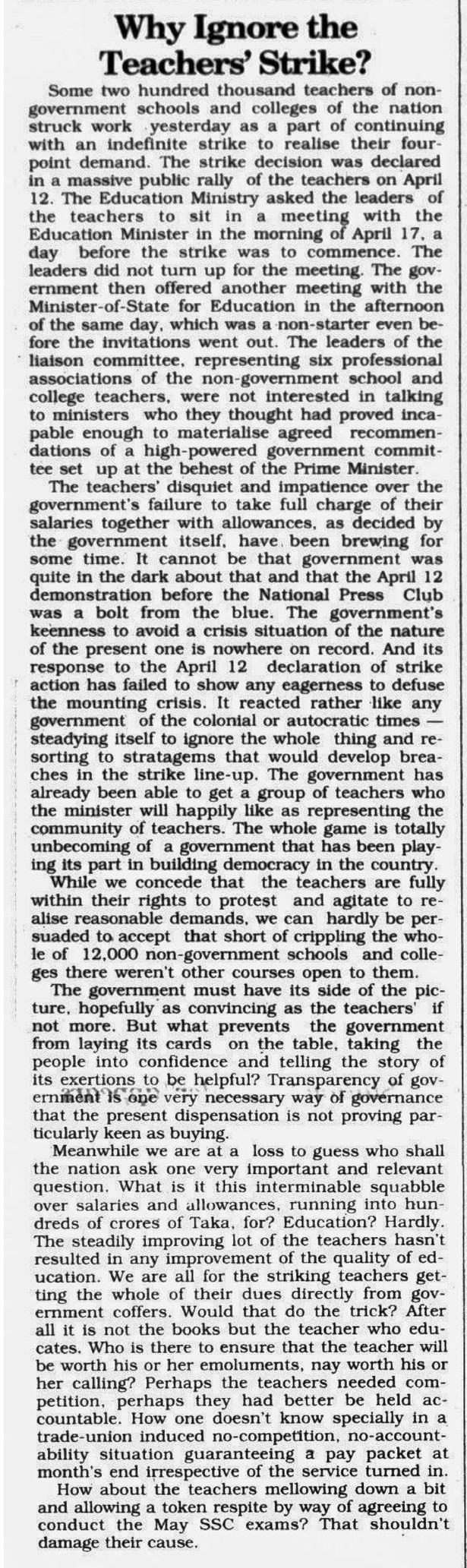 Why Ignore the Teachers' Strike?

Some two hundred thousand teachers of non-government schools and colleges of the nation struck work yesterday as a part of continuing with an indefinite strike to realise their four-point demand. The strike decision was declared in a massive public rally of the teachers on April 12. The Education Ministry asked the leaders of the teachers to sit in a meeting with the Education Minister in the morning of April 17, a day before the strike was to commence. The leaders did not turn up for the meeting. The government then offered another meeting with the Minister-of-State for Education in the afternoon of the same day, which was a non-starter even before the invitations went out. The leaders of the liaison committee, representing six professional associations of the non-government school and college teachers, were not interested in talking to ministers who they thought had proved incapable enough to materialise agreed recommendations of a high-powered government committee set up at the behest of the Prime Minister.

The teachers' disquiet and impatience over the government's failure to take full charge of their salaries together with allowances, as decided by the government itself, have been brewing for some time. It cannot be that government was quite in the dark about that and that the April 12 demonstration before the National Press Club was a bolt from the blue. The government's keenness to avoid a crisis situation of the nature of the present one is nowhere on record. And its response to the April 12 declaration of strike action has failed to show any eagerness to defuse the mounting crisis. It reacted rather like any government of the colonial or autocratic times — steadying itself to ignore the whole thing and resorting to stratagems that would develop breaches in the strike line-up. The government has already been able to get a group of teachers who the minister will happily like as representing the community of teachers. The whole game is totally unbecoming of a government that has been playing its part in building democracy in the country.

While we concede that the teachers are fully within their rights to protest and agitate to realise reasonable demands, we can hardly be persuaded to accept that short of crippling the whole of 12,000 non-government schools and colleges there weren't other courses open to them.

The government must have its side of the picture, hopefully as convincing as the teachers' if not more. But what prevents the government from laying its cards on the table, taking the people into confidence and telling the story of its exertions to be helpful? Transparency of government is one very necessary way of governance that the present dispensation is not proving particularly keen as buying.

Meanwhile we are at a loss to guess who shall the nation ask one very important and relevant question. What is it this interminable squabble over salaries and allowances, running into hundreds of crores of Taka, for? Education? Hardly. The steadily improving lot of the teachers hasn't resulted in any improvement of the quality of education. We are all for the striking teachers getting the whole of their dues directly from government coffers. Would that do the trick? After all it is not the books but the teacher who educates. Who is there to ensure that the teacher will be worth his or her emoluments, nay worth his or her calling? Perhaps the teachers needed competition, perhaps they had better be held accountable. How one doesn't know specially in a trade-union induced no-competition, no-accountability situation guaranteeing a pay packet at month's end irrespective of the service turned in.

How about the teachers mellowing down a bit and allowing a token respite by way of agreeing to conduct the May SSC exams? That shouldn't damage their cause.